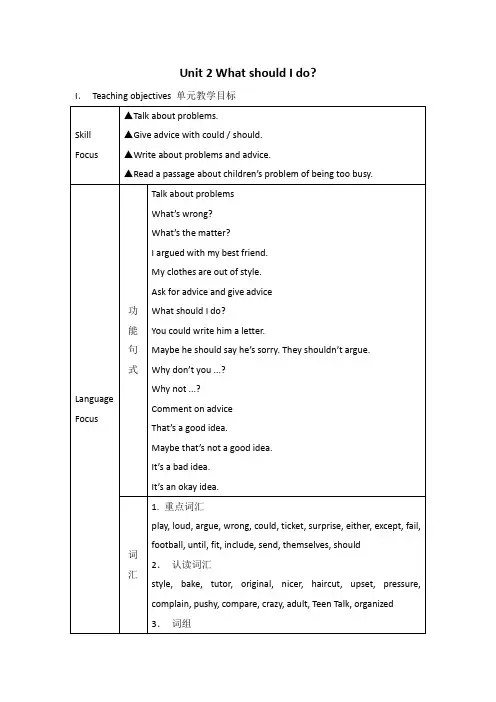 Unit 2 What should I do?

I. Teaching objectives 单元教学目标

| Skill Focus | ▲Talk about problems.<br>▲Give advice with could / should.<br>▲Write about problems and advice.<br>▲Read a passage about children's problem of being too busy. | |
|---|---|---|
| Language Focus | 功能句式 | Talk about problems<br>What's wrong?<br>What's the matter?<br>I argued with my best friend.<br>My clothes are out of style.<br>Ask for advice and give advice<br>What should I do?<br>You could write him a letter.<br>Maybe he should say he's sorry. They shouldn't argue.<br>Why don't you ...?<br>Why not ...?<br>Comment on advice<br>That's a good idea.<br>Maybe that's not a good idea.<br>It's a bad idea.<br>It's an okay idea. |
| | 词汇 | 1. 重点词汇<br>play, loud, argue, wrong, could, ticket, surprise, either, except, fail, football, until, fit, include, send, themselves, should<br>2. 认读词汇<br>style, bake, tutor, original, nicer, haircut, upset, pressure, complain, pushy, compare, crazy, adult, Teen Talk, organized<br>3. 词组 |